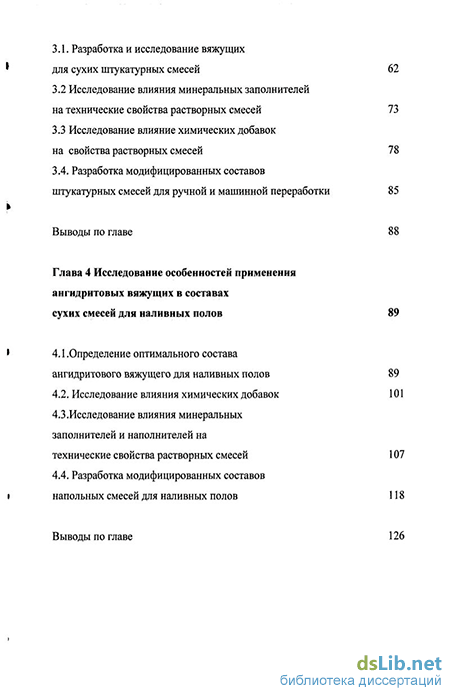 3.1. Разработка и исследование вяжущих для сухих штукатурных смесей 62

3.2 Исследование влияния минеральных заполнителей на технические свойства растворных смесей 73

3.3 Исследование влияние химических добавок на свойства растворных смесей 78

3.4. Разработка модифицированных составов штукатурных смесей для ручной и машинной переработки 85

Выводы по главе 88

Глава 4 Исследование особенностей применения ангидритовых вяжущих в составах сухих смесей для наливных полов 89

4.1.Определение оптимального состава ангидритового вяжущего для наливных полов 89

4.2. Исследование влияния химических добавок 101

4.3.Исследование влияния минеральных заполнителей и наполнителей на технические свойства растворных смесей 107

4.4. Разработка модифицированных составов напольных смесей для наливных полов 118

Выводы по главе 126

dsLib.net
библиотека диссертаций